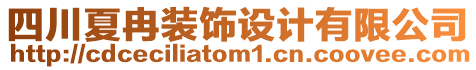 四川夏冉装饰设计有限公司
http://cdceciliatom1.cn.coovee.com